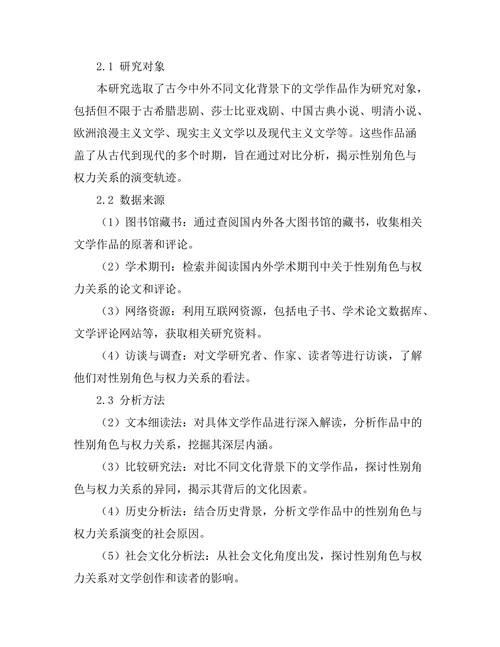 2.1 研究对象

本研究选取了古今中外不同文化背景下的文学作品作为研究对象，包括但不限于古希腊悲剧、莎士比亚戏剧、中国古典小说、明清小说、欧洲浪漫主义文学、现实主义文学以及现代主义文学等。这些作品涵盖了从古代到现代的多个时期，旨在通过对比分析，揭示性别角色与权力关系的演变轨迹。

2.2 数据来源

（1）图书馆藏书：通过查阅国内外各大图书馆的藏书，收集相关文学作品的原著和评论。

（2）学术期刊：检索并阅读国内外学术期刊中关于性别角色与权力关系的论文和评论。

（3）网络资源：利用互联网资源，包括电子书、学术论文数据库、文学评论网站等，获取相关研究资料。

（4）访谈与调查：对文学研究者、作家、读者等进行访谈，了解他们对性别角色与权力关系的看法。

2.3 分析方法

（2）文本细读法：对具体文学作品进行深入解读，分析作品中的性别角色与权力关系，挖掘其深层内涵。

（3）比较研究法：对比不同文化背景下的文学作品，探讨性别角色与权力关系的异同，揭示其背后的文化因素。

（4）历史分析法：结合历史背景，分析文学作品中的性别角色与权力关系演变的社会原因。

（5）社会文化分析法：从社会文化角度出发，探讨性别角色与权力关系对文学创作和读者的影响。